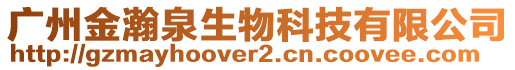 广州金瀚泉生物科技有限公司
http://gzmayhoover2.cn.coovee.com